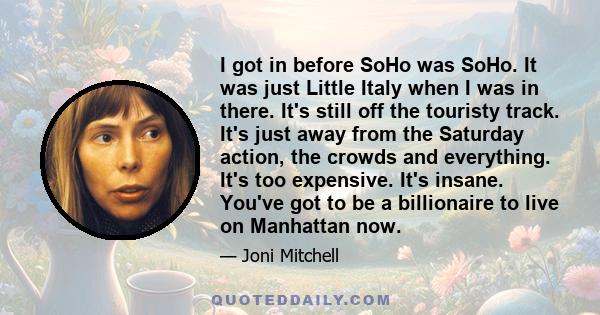 I got in before SoHo was SoHo. It was just Little Italy when I was in there. It's still off the touristy track. It's just away from the Saturday action, the crowds and everything. It's too expensive. It's insane. You've got to be a billionaire to live on Manhattan now.

— Joni Mitchell

QUOTEDDAILY.COM